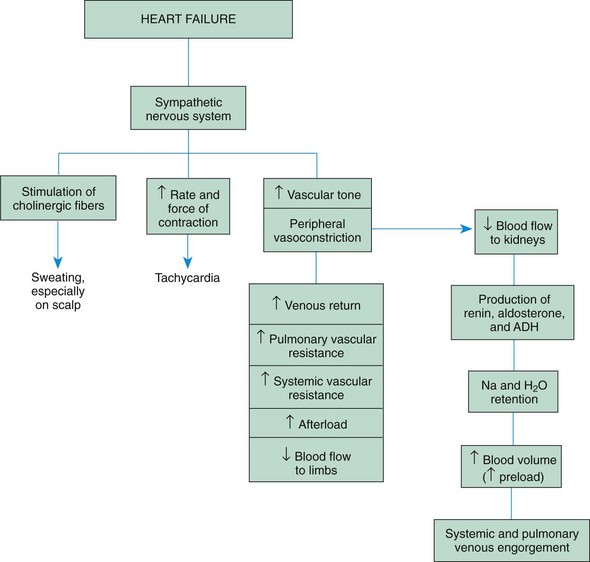 HEART FAILURE

Sympathetic nervous system

Stimulation of cholinergic fibers

Sweating, especially on scalp

↑ Rate and force of contraction

Tachycardia

↑ Vascular tone

Peripheral vasoconstriction

↑ Venous return

↑ Pulmonary vascular resistance

↑ Systemic vascular resistance

↑ Afterload

↓ Blood flow to limbs

↓ Blood flow to kidneys

Production of renin, aldosterone, and ADH

Na and $H_2O$ retention

↑ Blood volume (↑ preload)

Systemic and pulmonary venous engorgement